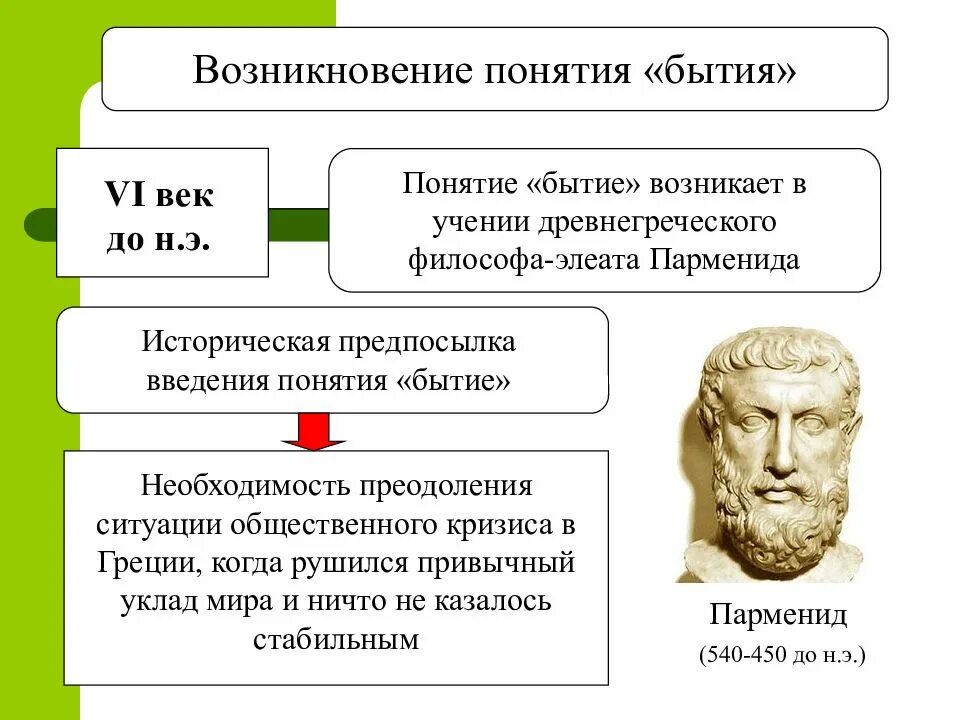 Возникновение понятия «бытия»

VI век до н.э.

Понятие «бытие» возникает в учении древнегреческого философа-элеата Парменида

Историческая предпосылка введения понятия «бытие»

Необходимость преодоления ситуации общественного кризиса в Греции, когда рушился привычный уклад мира и ничто не казалось стабильным

Парменид

(540-450 до н.э.)